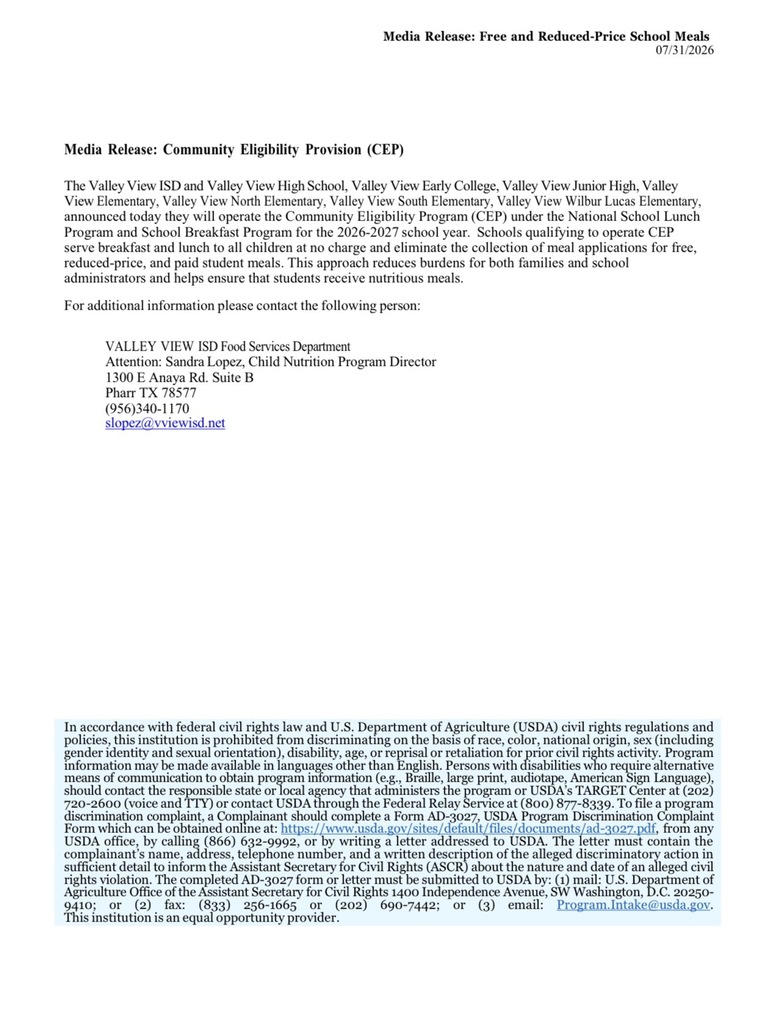 Media Release: Free and Reduced-Price School Meals
07/31/2026

Media Release: Community Eligibility Provision (CEP)

The Valley View ISD and Valley View High School, Valley View Early College, Valley View Junior High, Valley View Elementary, Valley View North Elementary, Valley View South Elementary, Valley View Wilbur Lucas Elementary, announced today they will operate the Community Eligibility Program (CEP) under the National School Lunch Program and School Breakfast Program for the 2026-2027 school year. Schools qualifying to operate CEP serve breakfast and lunch to all children at no charge and eliminate the collection of meal applications for free, reduced-price, and paid student meals. This approach reduces burdens for both families and school administrators and helps ensure that students receive nutritious meals.

For additional information please contact the following person:

VALLEY VIEW ISD Food Services Department
Attention: Sandra Lopez, Child Nutrition Program Director
1300 E Anaya Rd. Suite B
Pharr TX 78577
(956)340-1170
slopez@vviewisd.net

In accordance with federal civil rights law and U.S. Department of Agriculture (USDA) civil rights regulations and policies, this institution is prohibited from discriminating on the basis of race, color, national origin, sex (including gender identity and sexual orientation), disability, age, or reprisal or retaliation for prior civil rights activity. Program information may be made available in languages other than English. Persons with disabilities who require alternative means of communication to obtain program information (e.g., Braille, large print, audiotape, American Sign Language), should contact the responsible state or local agency that administers the program or USDA's TARGET Center at (202) 720-2600 (voice and TTY) or contact USDA through the Federal Relay Service at (800) 877-8339. To file a program discrimination complaint, a Complainant should complete a Form AD-3027, USDA Program Discrimination Complaint Form which can be obtained online at: https://www.usda.gov/sites/default/files/documents/ad-3027.pdf, from any USDA office, by calling (866) 632-9992, or by writing a letter addressed to USDA. The letter must contain the complainant's name, address, telephone number, and a written description of the alleged discriminatory action in sufficient detail to inform the Assistant Secretary for Civil Rights (ASCR) about the nature and date of an alleged civil rights violation. The completed AD-3027 form or letter must be submitted to USDA by: (1) mail: U.S. Department of Agriculture Office of the Assistant Secretary for Civil Rights 1400 Independence Avenue, SW Washington, D.C. 20250-9410; or (2) fax: (833) 256-1665 or (202) 690-7442; or (3) email: Program.Intake@usda.gov. This institution is an equal opportunity provider.